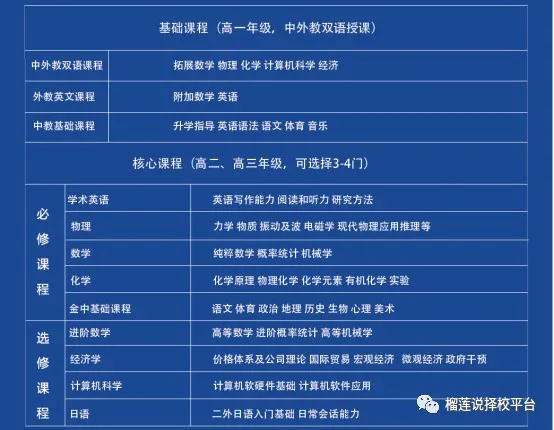 基础课程（高一年级，中外教双语授课）

| 中外教双语课程 | 拓展数学 物理 化学 计算机科学 经济 |
|---|---|
| 外教英文课程 | 附加数学 英语 |
| 中教基础课程 | 升学指导 英语语法 语文 体育 音乐 |

核心课程（高二、高三年级，可选择3-4门）

| 必修课程 | 学术英语 | 英语写作能力 阅读和听力 研究方法 |
|---|---|---|
| | 物理 | 力学 物质 振动及波 电磁学 现代物理应用推理等 |
| | 数学 | 纯粹数学 概率统计 机械学 |
| | 化学 | 化学原理 物理化学 化学元素 有机化学 实验 |
| | 金中基础课程 | 语文 体育 政治 地理 历史 生物 心理 美术 |
| 选修课程 | 进阶数学 | 高等数学 进阶概率统计 高等机械学 |
| | 经济学 | 价格体系及公司理论 国际贸易 宏观经济 微观经济 政府干预 |
| | 计算机科学 | 计算机软硬件基础 计算机软件应用 |
| | 日语 | 二外日语入门基础 日常会话能力 |

榴莲说择校平台